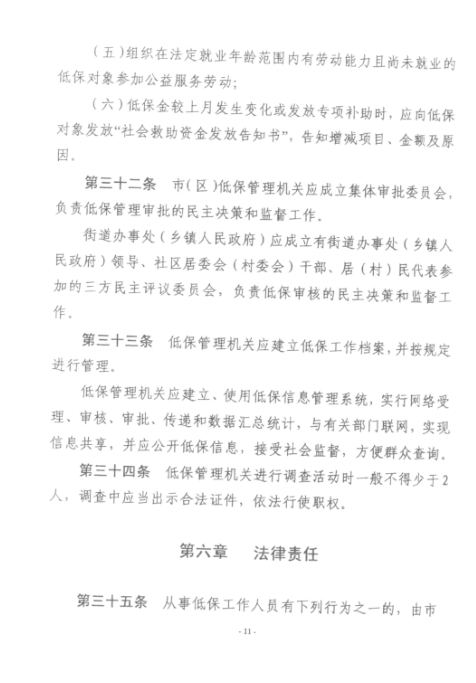 （五）组织在法定就业年龄范围内有劳动能力且尚未就业的低保对象参加公益服务劳动；

（六）低保金较上月发生变化或发放专项补助时，应向低保对象发放“社会救助资金发放告知书”，告知增减项目、金额及原因。

第三十二条　市（区）低保管理机关应成立集体审批委员会，负责低保管理审批的民主决策和监督工作。

街道办事处（乡镇人民政府）应成立有街道办事处（乡镇人民政府）领导、社区居委会（村委会）干部、居（村）民代表参加的三方民主评议委员会，负责低保审核的民主决策和监督工作。

第三十三条　低保管理机关应建立低保工作档案，并按规定进行管理。

低保管理机关应建立、使用低保信息管理系统，实行网络受理、审核、审批、传递和数据汇总统计，与有关部门联网，实现信息共享，并应公开低保信息，接受社会监督，方便群众查询。

第三十四条　低保管理机关进行调查活动时一般不得少于2人，调查中应当出示合法证件，依法行使职权。

第六章　法律责任

第三十五条　从事低保工作人员有下列行为之一的，由市

- 11 -